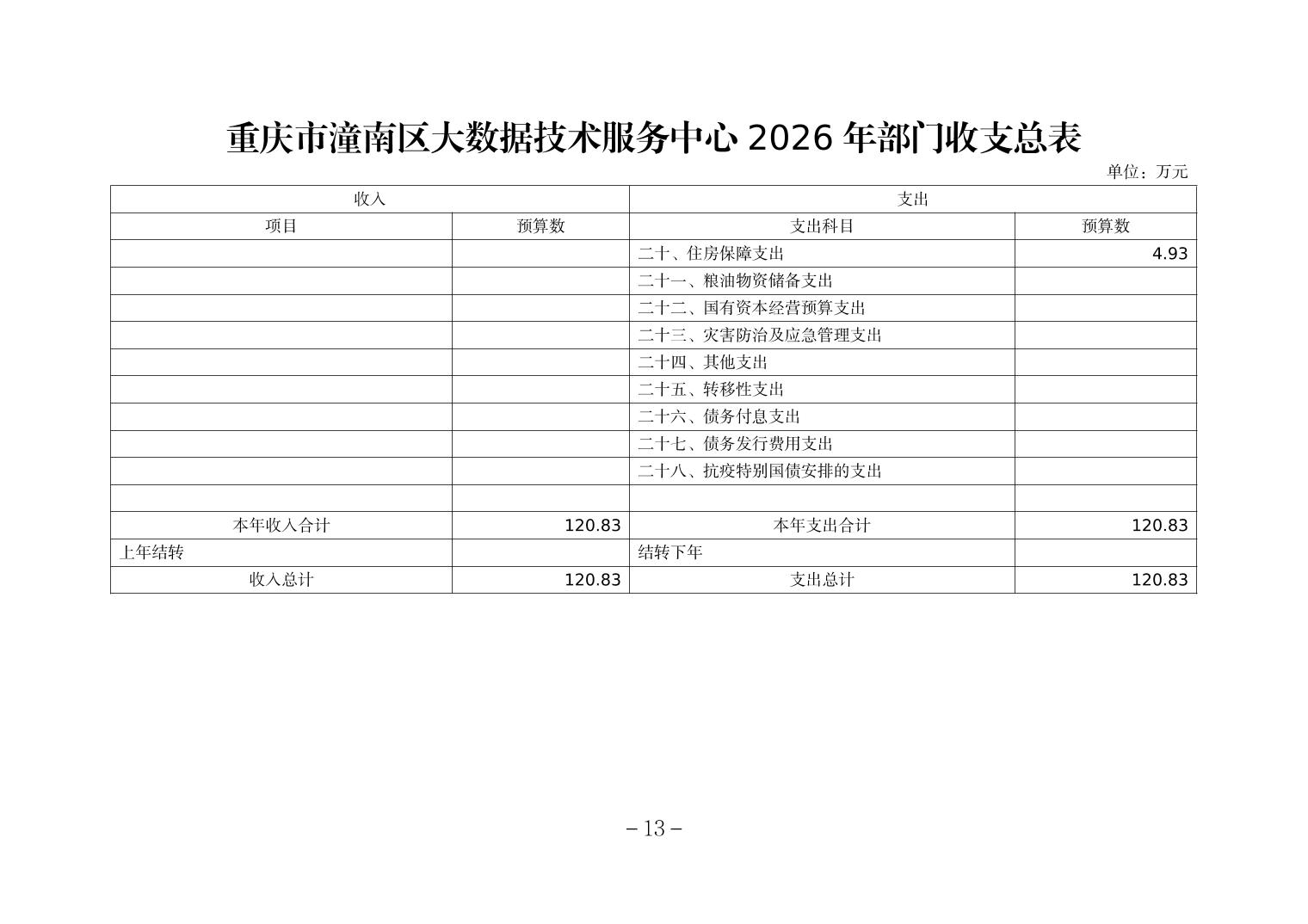 重庆市潼南区大数据技术服务中心 2026 年部门收支总表

单位：万元

| 收入 | | 支出 | |
|---|---|---|---|
| 项目 | 预算数 | 支出科目 | 预算数 |
| | | 二十、住房保障支出 | 4.93 |
| | | 二十一、粮油物资储备支出 | |
| | | 二十二、国有资本经营预算支出 | |
| | | 二十三、灾害防治及应急管理支出 | |
| | | 二十四、其他支出 | |
| | | 二十五、转移性支出 | |
| | | 二十六、债务付息支出 | |
| | | 二十七、债务发行费用支出 | |
| | | 二十八、抗疫特别国债安排的支出 | |
| | | | |
| 本年收入合计 | 120.83 | 本年支出合计 | 120.83 |
| 上年结转 | | 结转下年 | |
| 收入总计 | 120.83 | 支出总计 | 120.83 |

－13－